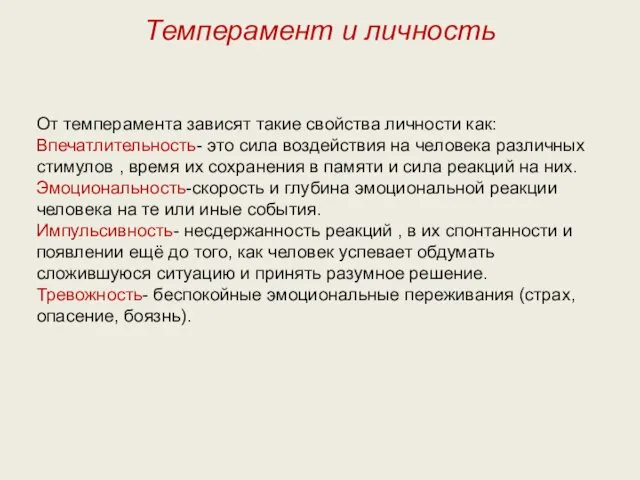 Темперамент и личность

От темперамента зависят такие свойства личности как:
Впечатлительность- это сила воздействия на человека различных стимулов , время их сохранения в памяти и сила реакций на них.
Эмоциональность-скорость и глубина эмоциональной реакции человека на те или иные события.
Импульсивность- несдержанность реакций , в их спонтанности и появлении ещё до того, как человек успевает обдумать сложившуюся ситуацию и принять разумное решение.
Тревожность- беспокойные эмоциональные переживания (страх, опасение, боязнь).